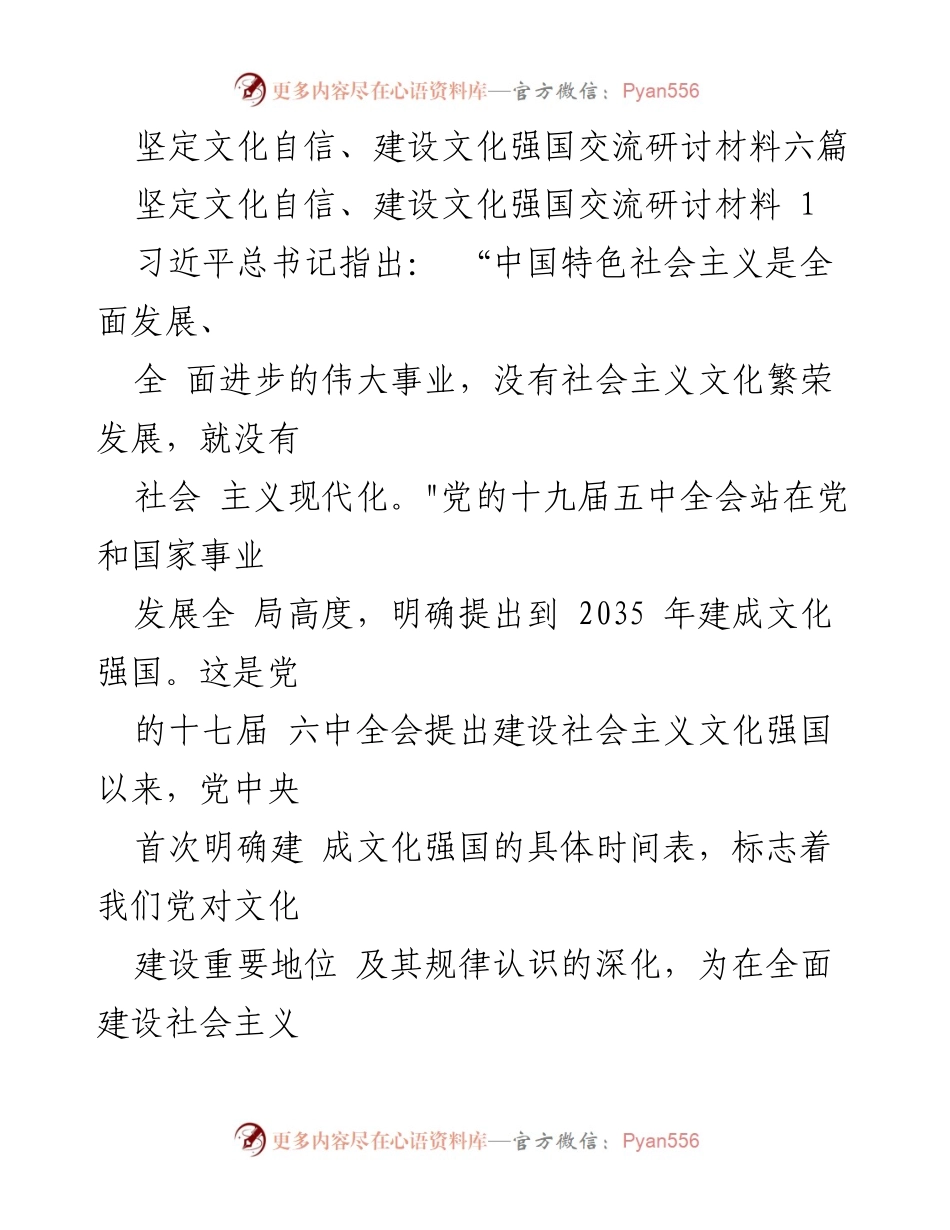 更多内容尽在心语资料库—官方微信：Pyan556

坚定文化自信、建设文化强国交流研讨材料六篇

坚定文化自信、建设文化强国交流研讨材料 1

习近平总书记指出： “中国特色社会主义是全面发展、

全 面进步的伟大事业，没有社会主义文化繁荣发展，就没有

社会 主义现代化。"党的十九届五中全会站在党和国家事业

发展全 局高度，明确提出到 2035 年建成文化强国。这是党

的十七届 六中全会提出建设社会主义文化强国以来，党中央

首次明确建 成文化强国的具体时间表，标志着我们党对文化

建设重要地位 及其规律认识的深化，为在全面建设社会主义

更多内容尽在心语资料库—官方微信：Pyan556